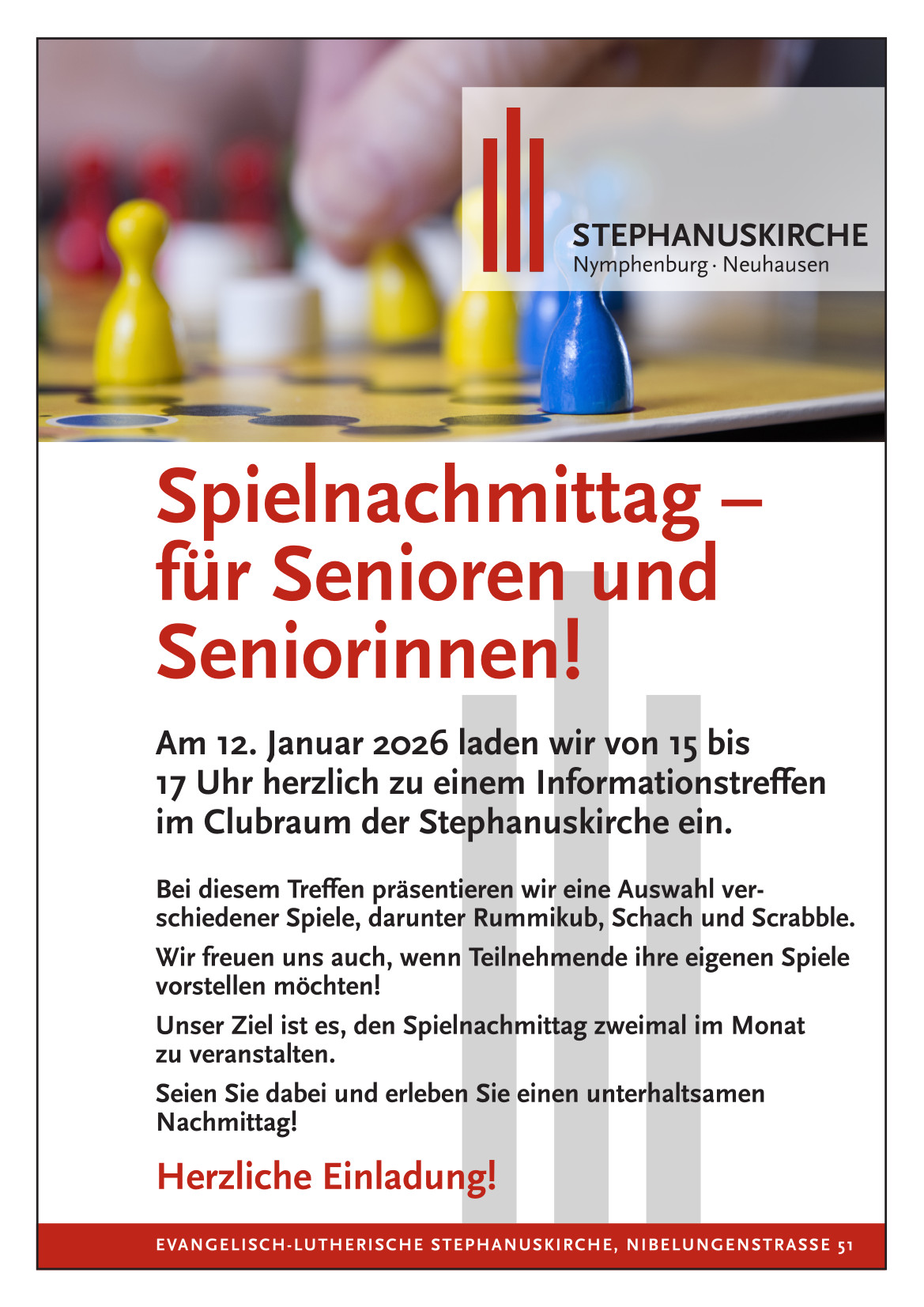 STEPHANUSKIRCHE
Nymphenburg · Neuhausen

Spielnachmittag – für Senioren und Seniorinnen!

Am 12. Januar 2026 laden wir von 15 bis 17 Uhr herzlich zu einem Informationstreffen im Clubraum der Stephanuskirche ein.

Bei diesem Treffen präsentieren wir eine Auswahl verschiedener Spiele, darunter Rummikub, Schach und Scrabble.

Wir freuen uns auch, wenn Teilnehmende ihre eigenen Spiele vorstellen möchten!

Unser Ziel ist es, den Spielnachmittag zweimal im Monat zu veranstalten.

Seien Sie dabei und erleben Sie einen unterhaltsamen Nachmittag!

Herzliche Einladung!

EVANGELISCH-LUTHERISCHE STEPHANUSKIRCHE, NIBELUNGENSTRASSE 51